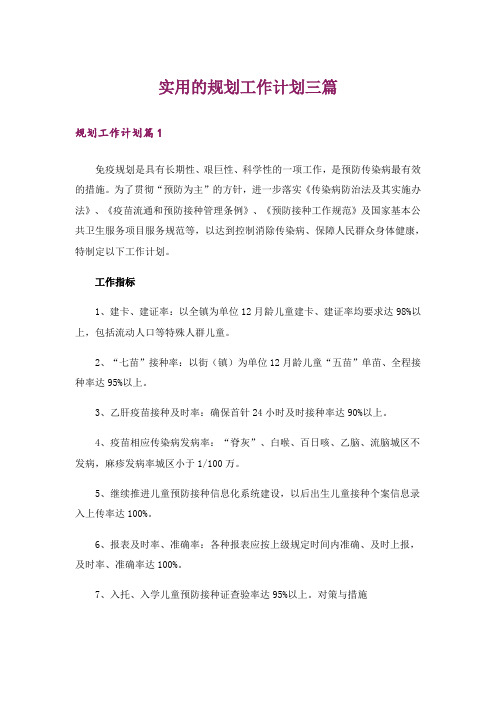 实用的规划工作计划三篇

规划工作计划篇1

免疫规划是具有长期性、艰巨性、科学性的一项工作，是预防传染病最有效的措施。为了贯彻“预防为主”的方针，进一步落实《传染病防治法及其实施办法》、《疫苗流通和预防接种管理条例》、《预防接种工作规范》及国家基本公共卫生服务项目服务规范等，以达到控制消除传染病、保障人民群众身体健康，特制定以下工作计划。

工作指标

1、建卡、建证率：以全镇为单位12月龄儿童建卡、建证率均要求达98%以上，包括流动人口等特殊人群儿童。

2、“七苗”接种率：以街（镇）为单位12月龄儿童“五苗”单苗、全程接种率达95%以上。

3、乙肝疫苗接种及时率：确保首针24小时及时接种率达90%以上。

4、疫苗相应传染病发病率：“脊灰”、白喉、百日咳、乙脑、流脑城区不发病，麻疹发病率城区小于1/100万。

5、继续推进儿童预防接种信息化系统建设，以后出生儿童接种个案信息录入上传率达100%。

6、报表及时率、准确率：各种报表应按上级规定时间内准确、及时上报，及时率、准确率达100%。

7、入托、入学儿童预防接种证查验率达95%以上。对策与措施